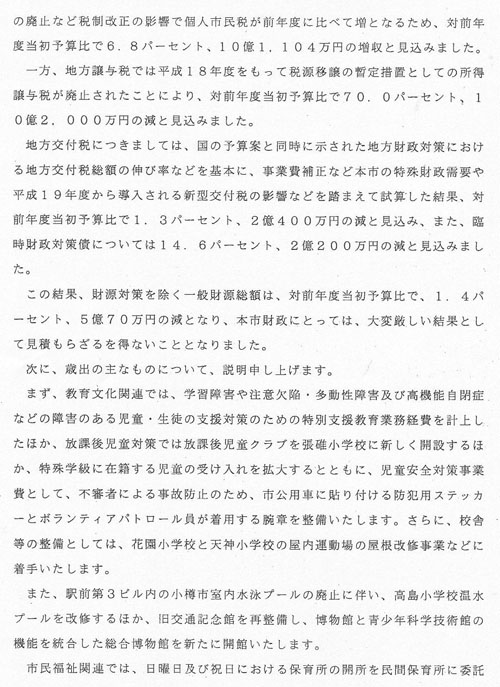 の廃止など税制改正の影響で個人市民税が前年度に比べて増となるため、対前年度当初予算比で６．８パーセント、１０億１，１０４万円の増収と見込みました。

一方、地方譲与税では平成１８年度をもって税源移譲の暫定措置としての所得譲与税が廃止されたことにより、対前年度当初予算比で７０．０パーセント、１０億２，０００万円の減と見込みました。

地方交付税につきましては、国の予算案と同時に示された地方財政対策における地方交付税総額の伸び率などを基本に、事業費補正など本市の特殊財政需要や平成１９年度から導入される新型交付税の影響などを踏まえて試算した結果、対前年度当初予算比で１．３パーセント、２億４００万円の減と見込み、また、臨時財政対策債については１４．６パーセント、２億２００万円の減と見込みました。

この結果、財源対策を除く一般財源総額は、対前年度当初予算比で、１．４パーセント、５億７０万円の減となり、本市財政にとっては、大変厳しい結果として見積もらざるを得ないこととなりました。

次に、歳出の主なものについて、説明申し上げます。

まず、教育文化関連では、学習障害や注意欠陥・多動性障害及び高機能自閉症などの障害のある児童・生徒の支援対策のための特別支援教育業務経費を計上したほか、放課後児童対策では放課後児童クラブを張碓小学校に新しく開設するほか、特殊学級に在籍する児童の受け入れを拡大するとともに、児童安全対策事業費として、不審者による事故防止のため、市公用車に貼り付ける防犯用ステッカーとボランティアパトロール員が着用する腕章を整備いたします。さらに、校舎等の整備としては、花園小学校と天神小学校の屋内運動場の屋根改修事業などに着手いたします。

また、駅前第３ビル内の小樽市室内水泳プールの廃止に伴い、高島小学校温水プールを改修するほか、旧交通記念館を再整備し、博物館と青少年科学技術館の機能を統合した総合博物館を新たに開館いたします。

市民福祉関連では、日曜日及び祝日における保育所の開所を民間保育所に委託